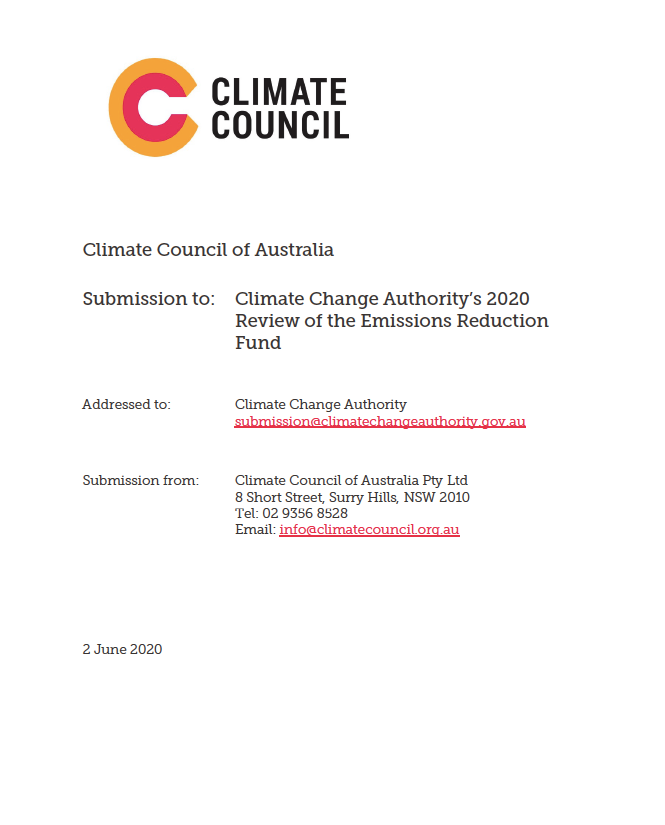 CLIMATE COUNCIL

Climate Council of Australia

Submission to: Climate Change Authority's 2020 Review of the Emissions Reduction Fund

Addressed to: Climate Change Authority
submission@climatechangeauthority.gov.au

Submission from: Climate Council of Australia Pty Ltd
8 Short Street, Surry Hills, NSW 2010
Tel: 02 9356 8528
Email: info@climatecouncil.org.au

2 June 2020